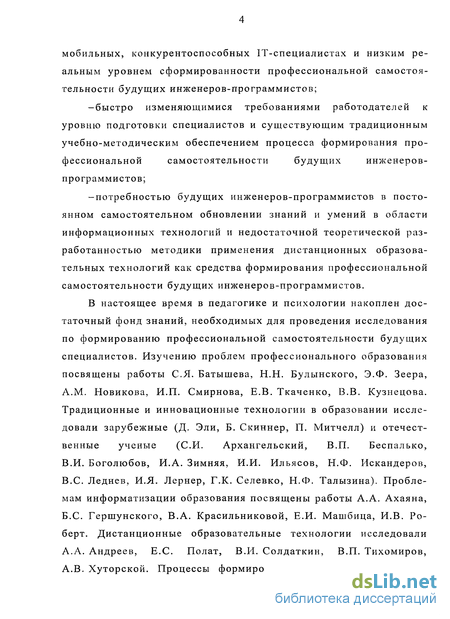 4

мобильных, конкурентоспособных IT-специалистах и низким реальным уровнем сформированности профессиональной самостоятельности будущих инженеров-программистов;

–быстро изменяющимися требованиями работодателей к уровню подготовки специалистов и существующим традиционным учебно-методическим обеспечением процесса формирования профессиональной самостоятельности будущих инженеров-программистов;

–потребностью будущих инженеров-программистов в постоянном самостоятельном обновлении знаний и умений в области информационных технологий и недостаточной теоретической разработанностью методики применения дистанционных образовательных технологий как средства формирования профессиональной самостоятельности будущих инженеров-программистов.

В настоящее время в педагогике и психологии накоплен достаточный фонд знаний, необходимых для проведения исследования по формированию профессиональной самостоятельности будущих специалистов. Изучению проблем профессионального образования посвящены работы С.Я. Батышева, Н.Н. Булынского, Э.Ф. Зеера, А.М. Новикова, И.П. Смирнова, Е.В. Ткаченко, В.В. Кузнецова. Традиционные и инновационные технологии в образовании исследовали зарубежные (Д. Эли, Б. Скиннер, П. Митчелл) и отечественные ученые (С.И. Архангельский, В.П. Беспалько, В.И. Боголюбов, И.А. Зимняя, И.И. Ильясов, Н.Ф. Искандеров, В.С. Леднев, И.Я. Лернер, Г.К. Селевко, Н.Ф. Талызина). Проблемам информатизации образования посвящены работы А.А. Ахаяна, Б.С. Гершунского, В.А. Красильниковой, Е.И. Машбица, И.В. Роберт. Дистанционные образовательные технологии исследовали А.А. Андреев, Е.С. Полат, В.И. Солдаткин, В.П. Тихомиров, А.В. Хуторской. Процессы формиро

dsLib.net
библиотека диссертаций